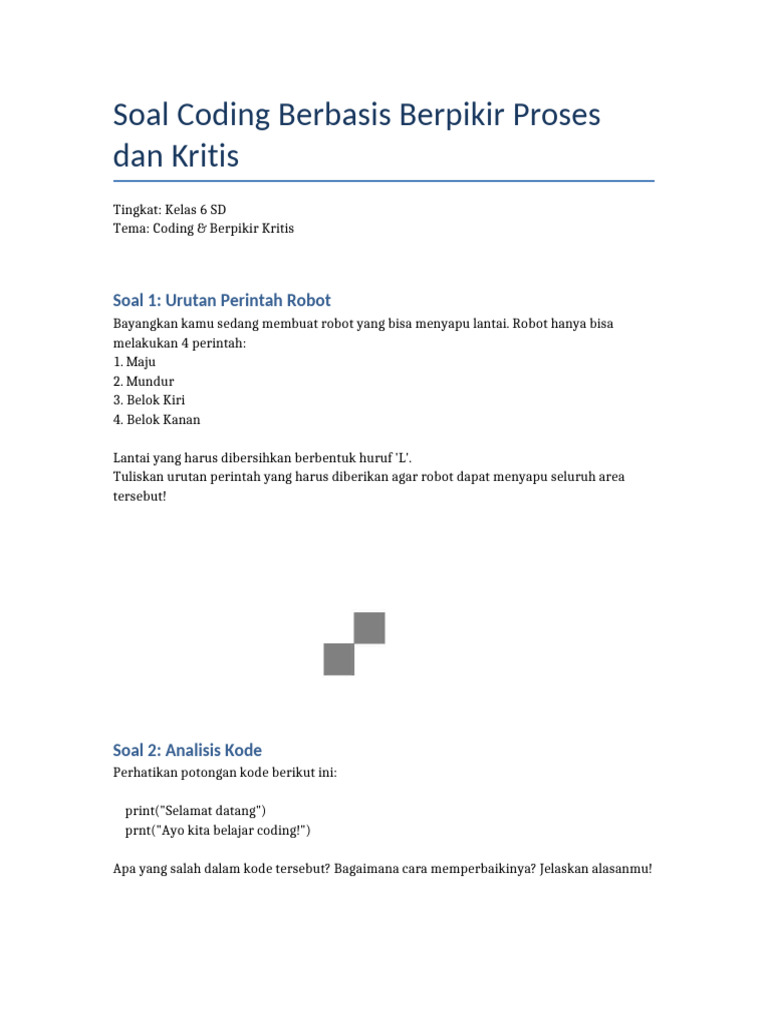 Soal Coding Berbasis Berpikir Proses dan Kritis

Tingkat: Kelas 6 SD
Tema: Coding & Berpikir Kritis

Soal 1: Urutan Perintah Robot

Bayangkan kamu sedang membuat robot yang bisa menyapu lantai. Robot hanya bisa melakukan 4 perintah:
1. Maju
2. Mundur
3. Belok Kiri
4. Belok Kanan

Lantai yang harus dibersihkan berbentuk huruf 'L'.
Tuliskan urutan perintah yang harus diberikan agar robot dapat menyapu seluruh area tersebut!

Soal 2: Analisis Kode

Perhatikan potongan kode berikut ini:

print("Selamat datang")
prnt("Ayo kita belajar coding!")

Apa yang salah dalam kode tersebut? Bagaimana cara memperbaikinya? Jelaskan alasanmu!